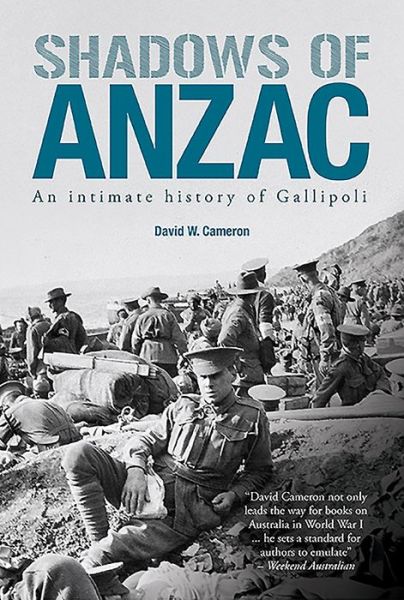 SHADOWS OF
ANZAC

An intimate history of Gallipoli

David W. Cameron

"David Cameron not only leads the way for books on Australia in World War I ... he sets a standard for authors to emulate" – Weekend Australian